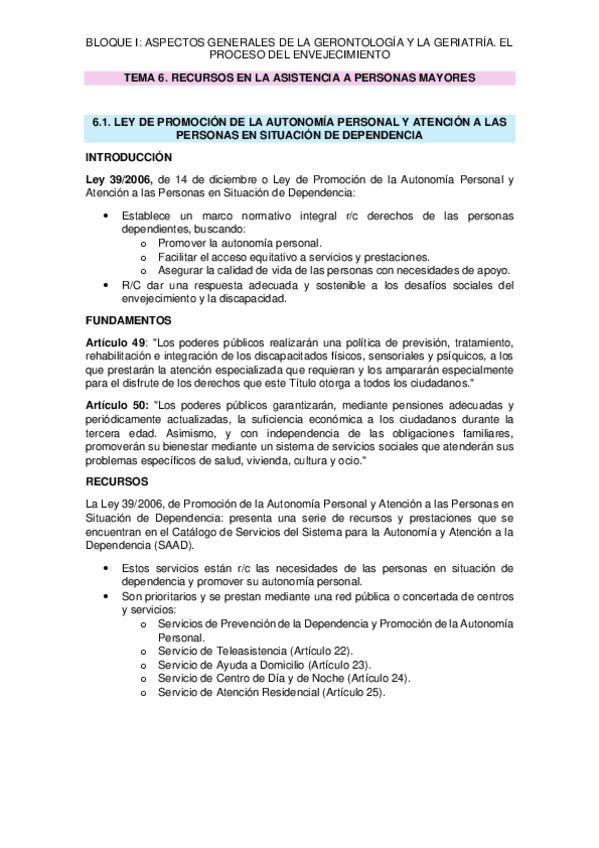 BLOQUE I: ASPECTOS GENERALES DE LA GERONTOLOGÍA Y LA GERIATRÍA. EL PROCESO DEL ENVEJECIMIENTO

TEMA 6. RECURSOS EN LA ASISTENCIA A PERSONAS MAYORES

6.1. LEY DE PROMOCIÓN DE LA AUTONOMÍA PERSONAL Y ATENCIÓN A LAS PERSONAS EN SITUACIÓN DE DEPENDENCIA

INTRODUCCIÓN

Ley 39/2006, de 14 de diciembre o Ley de Promoción de la Autonomía Personal y Atención a las Personas en Situación de Dependencia:

• Establece un marco normativo integral r/c derechos de las personas dependientes, buscando:
  o Promover la autonomía personal.
  o Facilitar el acceso equitativo a servicios y prestaciones.
  o Asegurar la calidad de vida de las personas con necesidades de apoyo.
• R/C dar una respuesta adecuada y sostenible a los desafíos sociales del envejecimiento y la discapacidad.

FUNDAMENTOS

Artículo 49: "Los poderes públicos realizarán una política de previsión, tratamiento, rehabilitación e integración de los discapacitados físicos, sensoriales y psíquicos, a los que prestarán la atención especializada que requieran y los ampararán especialmente para el disfrute de los derechos que este Título otorga a todos los ciudadanos."

Artículo 50: "Los poderes públicos garantizarán, mediante pensiones adecuadas y periódicamente actualizadas, la suficiencia económica a los ciudadanos durante la tercera edad. Asimismo, y con independencia de las obligaciones familiares, promoverán su bienestar mediante un sistema de servicios sociales que atenderán sus problemas específicos de salud, vivienda, cultura y ocio."

RECURSOS

La Ley 39/2006, de Promoción de la Autonomía Personal y Atención a las Personas en Situación de Dependencia: presenta una serie de recursos y prestaciones que se encuentran en el Catálogo de Servicios del Sistema para la Autonomía y Atención a la Dependencia (SAAD).

• Estos servicios están r/c las necesidades de las personas en situación de dependencia y promover su autonomía personal.
• Son prioritarios y se prestan mediante una red pública o concertada de centros y servicios:
  o Servicios de Prevención de la Dependencia y Promoción de la Autonomía Personal.
  o Servicio de Teleasistencia (Artículo 22).
  o Servicio de Ayuda a Domicilio (Artículo 23).
  o Servicio de Centro de Día y de Noche (Artículo 24).
  o Servicio de Atención Residencial (Artículo 25).